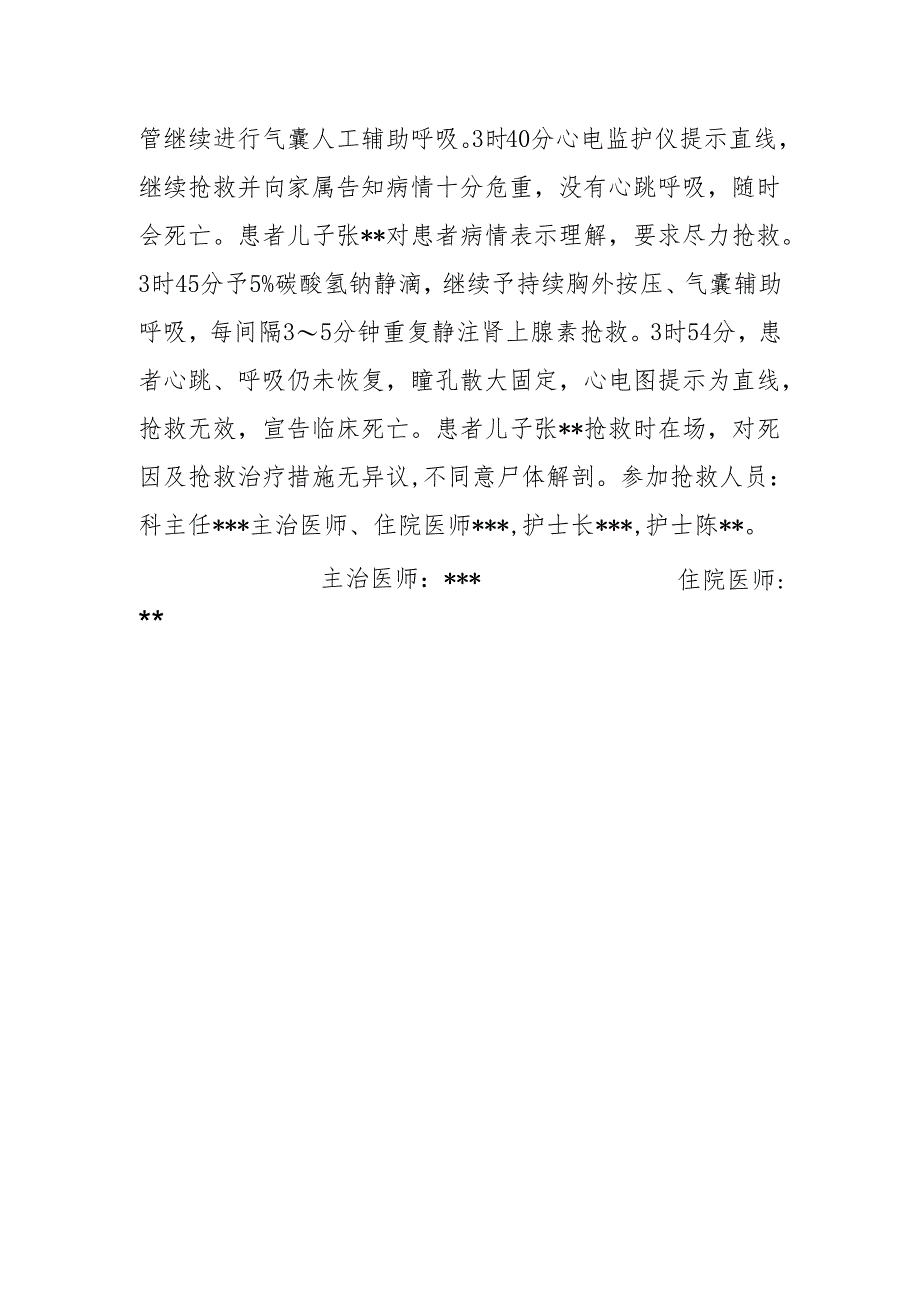 管继续进行气囊人工辅助呼吸。3时40分心电监护仪提示直线，继续抢救并向家属告知病情十分危重，没有心跳呼吸，随时会死亡。患者儿子张**对患者病情表示理解，要求尽力抢救。3时45分予5%碳酸氢钠静滴，继续予持续胸外按压、气囊辅助呼吸，每间隔3～5分钟重复静注肾上腺素抢救。3时54分，患者心跳、呼吸仍未恢复，瞳孔散大固定，心电图提示为直线，抢救无效，宣告临床死亡。患者儿子张**抢救时在场，对死因及抢救治疗措施无异议,不同意尸体解剖。参加抢救人员：科主任***主治医师、住院医师***,护士长***,护士陈**。

主治医师：*** 住院医师：**